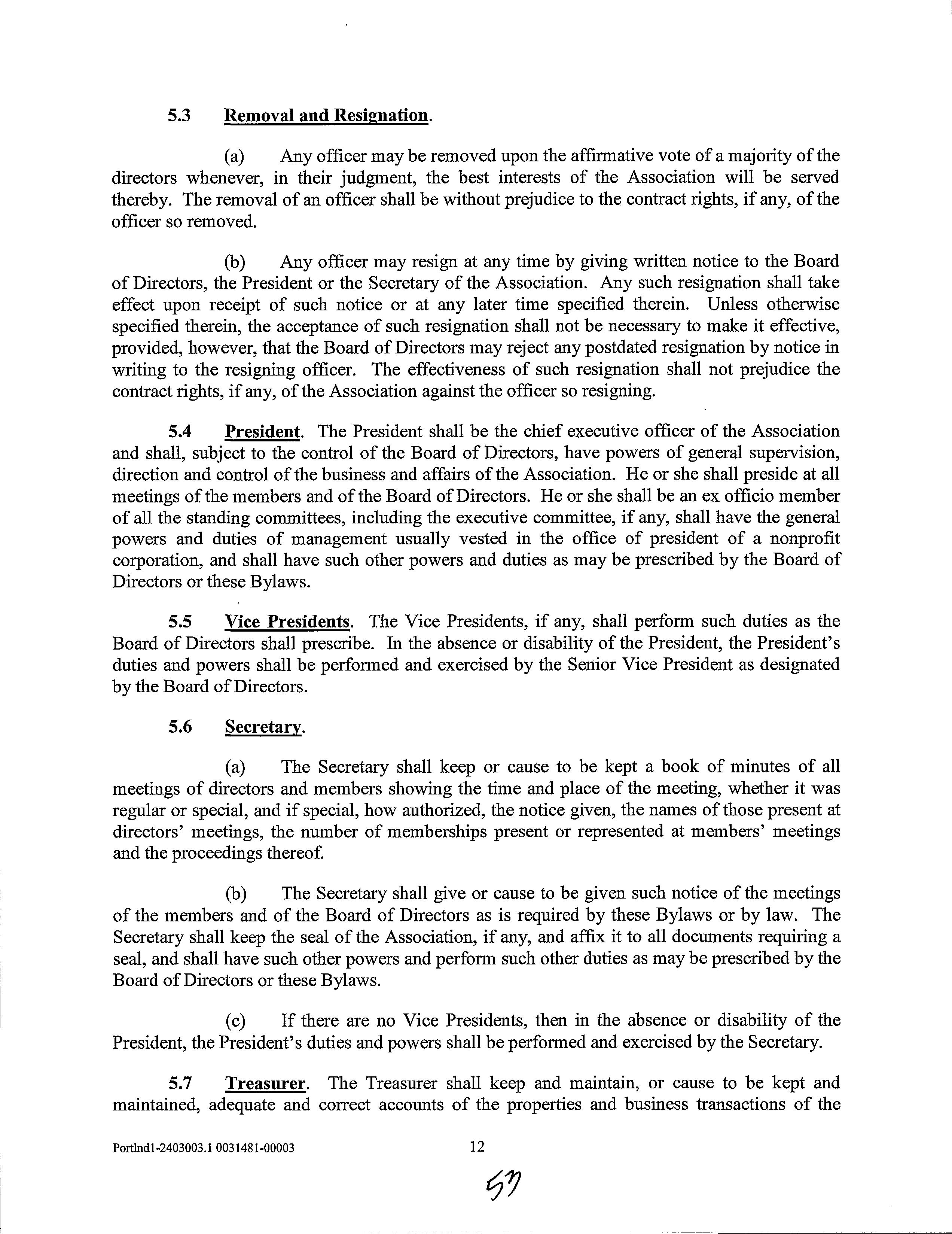 5.3 Removal and Resignation.

(a) Any officer may be removed upon the affirmative vote of a majority of the directors whenever, in their judgment, the best interests of the Association will be served thereby. The removal of an officer shall be without prejudice to the contract rights, if any, of the officer so removed.

(b) Any officer may resign at any time by giving written notice to the Board of Directors, the President or the Secretary of the Association. Any such resignation shall take effect upon receipt of such notice or at any later time specified therein. Unless otherwise specified therein, the acceptance of such resignation shall not be necessary to make it effective, provided, however, that the Board of Directors may reject any postdated resignation by notice in writing to the resigning officer. The effectiveness of such resignation shall not prejudice the contract rights, if any, of the Association against the officer so resigning.

5.4 President. The President shall be the chief executive officer of the Association and shall, subject to the control of the Board of Directors, have powers of general supervision, direction and control of the business and affairs of the Association. He or she shall preside at all meetings of the members and of the Board of Directors. He or she shall be an ex officio member of all the standing committees, including the executive committee, if any, shall have the general powers and duties of management usually vested in the office of president of a nonprofit corporation, and shall have such other powers and duties as may be prescribed by the Board of Directors or these Bylaws.

5.5 Vice Presidents. The Vice Presidents, if any, shall perform such duties as the Board of Directors shall prescribe. In the absence or disability of the President, the President's duties and powers shall be performed and exercised by the Senior Vice President as designated by the Board of Directors.

5.6 Secretary.

(a) The Secretary shall keep or cause to be kept a book of minutes of all meetings of directors and members showing the time and place of the meeting, whether it was regular or special, and if special, how authorized, the notice given, the names of those present at directors' meetings, the number of memberships present or represented at members' meetings and the proceedings thereof.

(b) The Secretary shall give or cause to be given such notice of the meetings of the members and of the Board of Directors as is required by these Bylaws or by law. The Secretary shall keep the seal of the Association, if any, and affix it to all documents requiring a seal, and shall have such other powers and perform such other duties as may be prescribed by the Board of Directors or these Bylaws.

(c) If there are no Vice Presidents, then in the absence or disability of the President, the President's duties and powers shall be performed and exercised by the Secretary.

5.7 Treasurer. The Treasurer shall keep and maintain, or cause to be kept and maintained, adequate and correct accounts of the properties and business transactions of the

Portlnd1-2403003.1 0031481-00003 12

57